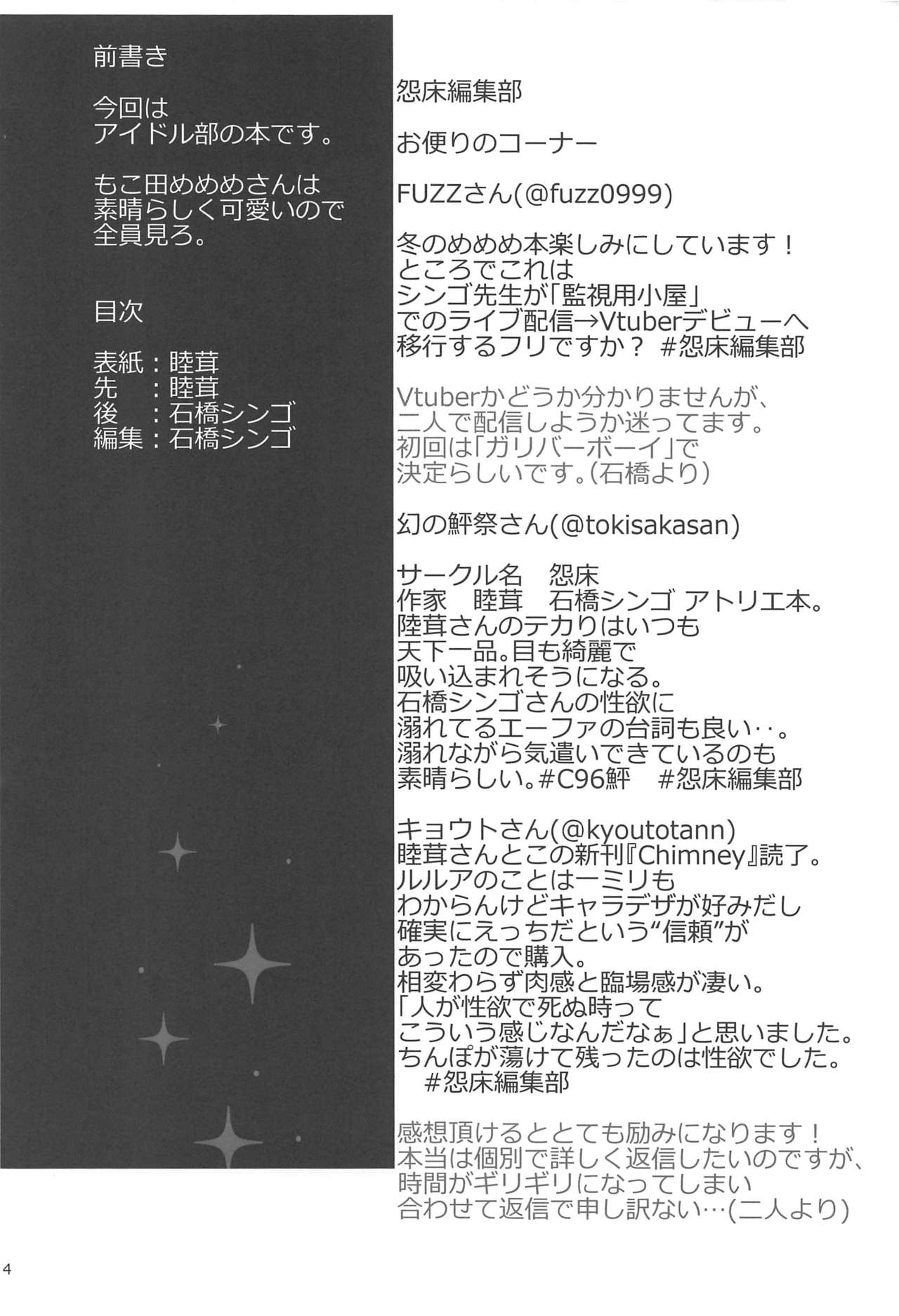 前書き

今回は
アイドル部の本です。

もこ田めめめさんは
素晴らしく可愛いので
全員見ろ。

目次

表紙：睦茸
先　：睦茸
後　：石橋シンゴ
編集：石橋シンゴ

怨床編集部

お便りのコーナー

FUZZさん(@fuzz0999)

冬のめめめ本楽しみにしています！
ところでこれは
シンゴ先生が「監視用小屋」
でのライブ配信→Vtuberデビューへ
移行するフリですか？ #怨床編集部

Vtuberかどうか分かりませんが、
二人で配信しようか迷ってます。
初回は「ガリバーボーイ」で
決定らしいです。(石橋より)

幻の鮃祭さん(@tokisakasan)

サークル名　怨床
作家　睦茸　石橋シンゴ アトリエ本。
陸茸さんのテカりはいつも
天下一品。目も綺麗で
吸い込まれそうになる。
石橋シンゴさんの性欲に
溺れてるエーファの台詞も良い‥。
溺れながら気遣いできているのも
素晴らしい。#C96鮃　#怨床編集部

キョウトさん(@kyoutotann)
睦茸さんとこの新刊『Chimney』読了。
ルルアのことは一ミリも
わからんけどキャラデザが好みだし
確実にえっちだという“信頼”が
あったので購入。
相変わらず肉感と臨場感が凄い。
「人が性欲で死ぬ時って
こういう感じなんだなぁ」と思いました。
ちんぽが蕩けて残ったのは性欲でした。
#怨床編集部

感想頂けるととても励みになります！
本当は個別で詳しく返信したいのですが、
時間がギリギリになってしまい
合わせて返信で申し訳ない…(二人より)

4